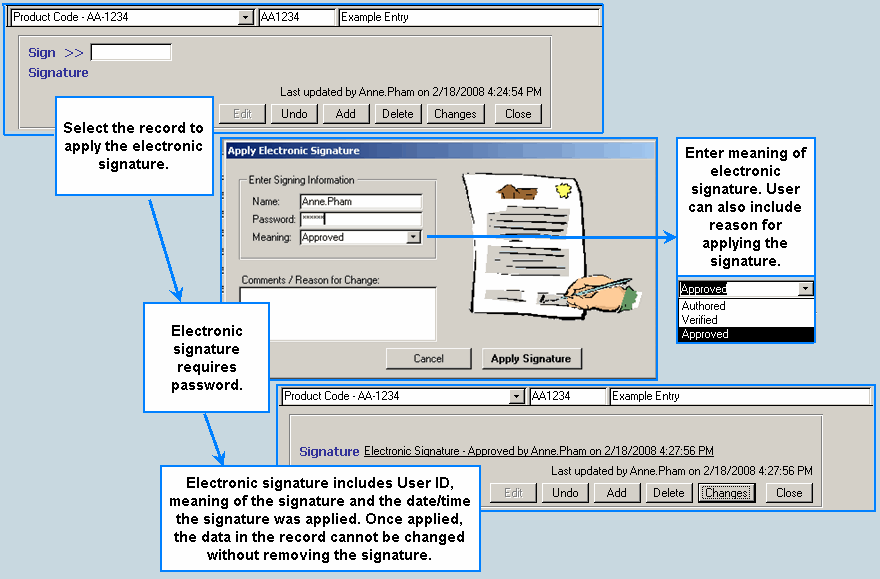 Product Code - AA-1234
AA1234
Example Entry

Sign >>
Signature

Last updated by Anne.Pham on 2/18/2008 4:24:54 PM

Edit
Undo
Add
Delete
Changes
Close

Select the record to apply the electronic signature.

Apply Electronic Signature

Enter Signing Information
Name: Anne.Pham
Password: ******
Meaning: Approved

Comments / Reason for Change:

Cancel
Apply Signature

Enter meaning of electronic signature. User can also include reason for applying the signature.

Approved
Authored
Verified
Approved

Electronic signature requires password.

Product Code - AA-1234
AA1234
Example Entry

Signature Electronic Signature - Approved by Anne.Pham on 2/18/2008 4:27:56 PM

Last updated by Anne.Pham on 2/18/2008 4:27:56 PM

Edit
Undo
Add
Delete
Changes
Close

Electronic signature includes User ID, meaning of the signature and the date/time the signature was applied. Once applied, the data in the record cannot be changed without removing the signature.